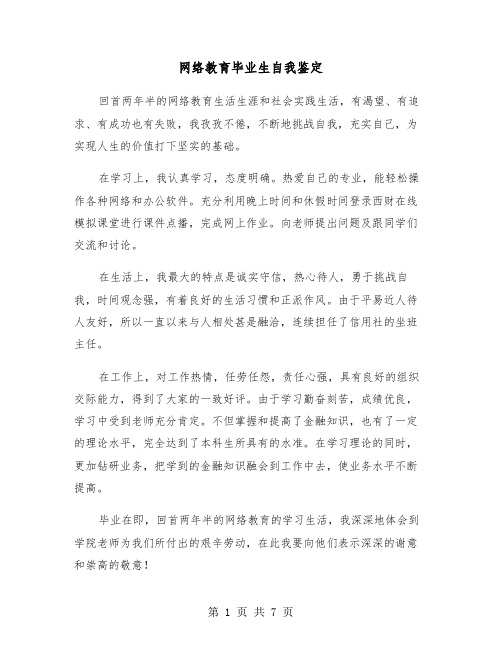 网络教育毕业生自我鉴定

回首两年半的网络教育生活生涯和社会实践生活，有渴望、有追求、有成功也有失败，我孜孜不倦，不断地挑战自我，充实自己，为实现人生的价值打下坚实的基础。

在学习上，我认真学习，态度明确。热爱自己的专业，能轻松操作各种网络和办公软件。充分利用晚上时间和休假时间登录西财在线模拟课堂进行课件点播，完成网上作业。向老师提出问题及跟同学们交流和讨论。

在生活上，我最大的特点是诚实守信，热心待人，勇于挑战自我，时间观念强，有着良好的生活习惯和正派作风。由于平易近人待人友好，所以一直以来与人相处甚是融洽，连续担任了信用社的坐班主任。

在工作上，对工作热情，任劳任怨，责任心强，具有良好的组织交际能力，得到了大家的一致好评。由于学习勤奋刻苦，成绩优良，学习中受到老师充分肯定。不但掌握和提高了金融知识，也有了一定的理论水平，完全达到了本科生所具有的水准。在学习理论的同时，更加钻研业务，把学到的金融知识融会到工作中去，使业务水平不断提高。

毕业在即，回首两年半的网络教育的学习生活，我深深地体会到学院老师为我们所付出的艰辛劳动，在此我要向他们表示深深的谢意和崇高的敬意！

第 1 页 共 7 页